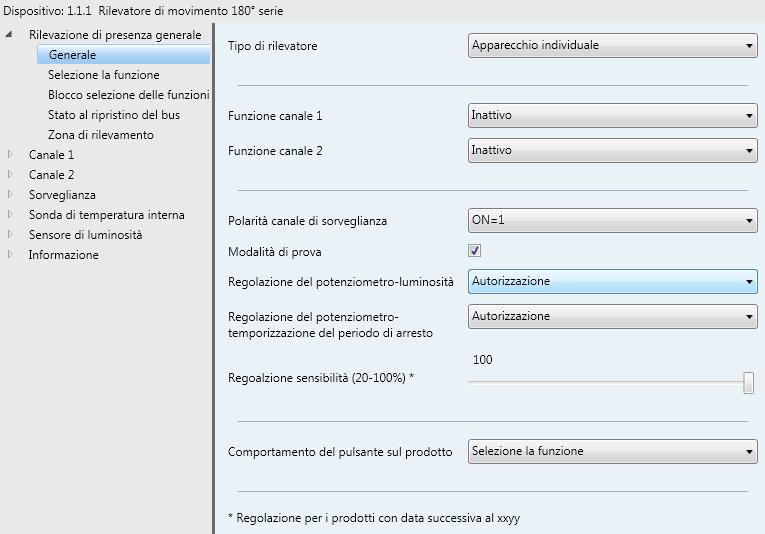 Dispositivo: 1.1.1 Rilevatore di movimento 180° serie

Rilevazione di presenza generale
Generale
Selezione la funzione
Blocco selezione delle funzioni
Stato al ripristino del bus
Zona di rilevamento
Canale 1
Canale 2
Sorveglianza
Sonda di temperatura interna
Sensore di luminosità
Informazione

Tipo di rilevatore
Apparecchio individuale

Funzione canale 1
Inattivo

Funzione canale 2
Inattivo

Polarità canale di sorveglianza
ON=1

Modalità di prova

Regolazione del potenziometro-luminosità
Autorizzazione

Regolazione del potenziometro-temporizzazione del periodo di arresto
Autorizzazione

100
Regoalzione sensibilità (20-100%) *

Comportamento del pulsante sul prodotto
Selezione la funzione

* Regolazione per i prodotti con data successiva al xxyy